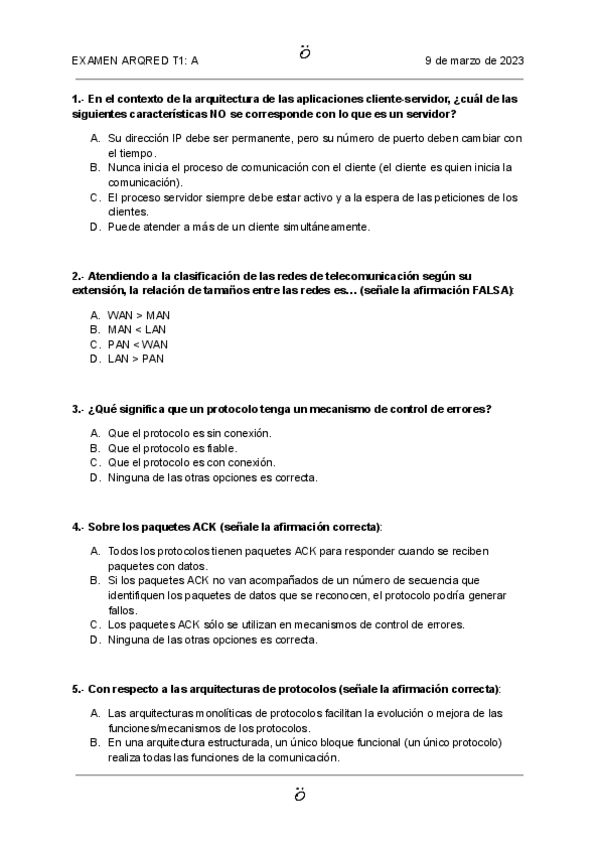 EXAMEN ARQRED T1: A ö 9 de marzo de 2023

1.- En el contexto de la arquitectura de las aplicaciones cliente-servidor, ¿cuál de las siguientes características NO se corresponde con lo que es un servidor?

A. Su dirección IP debe ser permanente, pero su número de puerto deben cambiar con el tiempo.
B. Nunca inicia el proceso de comunicación con el cliente (el cliente es quien inicia la comunicación).
C. El proceso servidor siempre debe estar activo y a la espera de las peticiones de los clientes.
D. Puede atender a más de un cliente simultáneamente.

2.- Atendiendo a la clasificación de las redes de telecomunicación según su extensión, la relación de tamaños entre las redes es… (señale la afirmación FALSA):

A. WAN > MAN
B. MAN < LAN
C. PAN < WAN
D. LAN > PAN

3.- ¿Qué significa que un protocolo tenga un mecanismo de control de errores?

A. Que el protocolo es sin conexión.
B. Que el protocolo es fiable.
C. Que el protocolo es con conexión.
D. Ninguna de las otras opciones es correcta.

4.- Sobre los paquetes ACK (señale la afirmación correcta):

A. Todos los protocolos tienen paquetes ACK para responder cuando se reciben paquetes con datos.
B. Si los paquetes ACK no van acompañados de un número de secuencia que identifiquen los paquetes de datos que se reconocen, el protocolo podría generar fallos.
C. Los paquetes ACK sólo se utilizan en mecanismos de control de errores.
D. Ninguna de las otras opciones es correcta.

5.- Con respecto a las arquitecturas de protocolos (señale la afirmación correcta):

A. Las arquitecturas monolíticas de protocolos facilitan la evolución o mejora de las funciones/mecanismos de los protocolos.
B. En una arquitectura estructurada, un único bloque funcional (un único protocolo) realiza todas las funciones de la comunicación.

ö